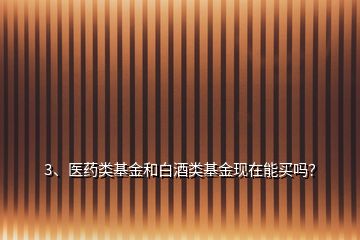 3、医药类基金和白酒类基金现在能买吗?